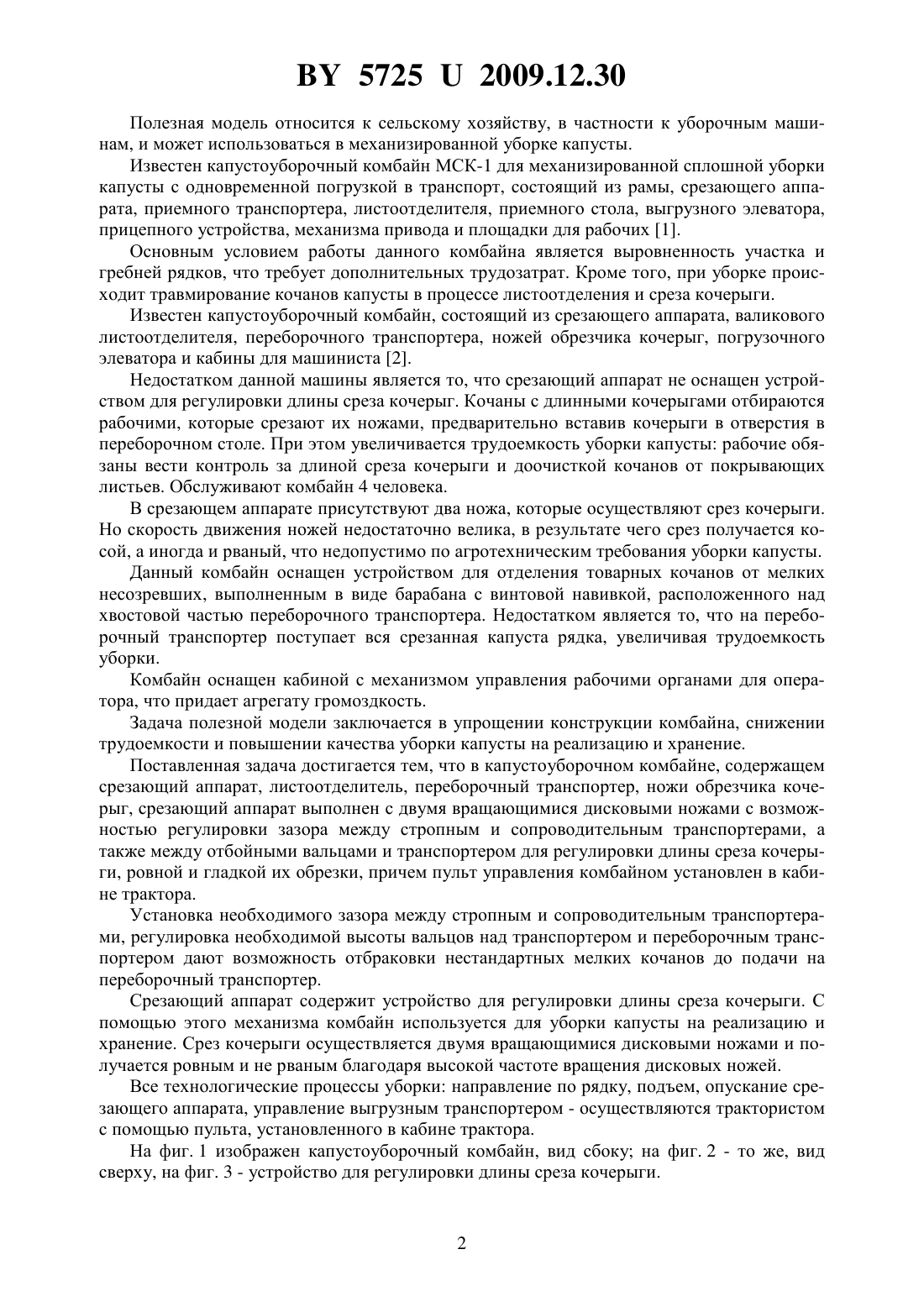 BY 5725 U 2009.12.30

Полезная модель относится к сельскому хозяйству, в частности к уборочным машинам, и может использоваться в механизированной уборке капусты.

Известен капустоуборочный комбайн МСК-1 для механизированной сплошной уборки капусты с одновременной погрузкой в транспорт, состоящий из рамы, срезающего аппарата, приемного транспортера, листоотделителя, приемного стола, выгрузного элеватора, прицепного устройства, механизма привода и площадки для рабочих [1].

Основным условием работы данного комбайна является выровненность участка и гребней рядков, что требует дополнительных трудозатрат. Кроме того, при уборке происходит травмирование кочанов капусты в процессе листоотделения и среза кочерыги.

Известен капустоуборочный комбайн, состоящий из срезающего аппарата, валикового листоотделителя, переборочного транспортера, ножей обрезчика кочерыг, погрузочного элеватора и кабины для машиниста [2].

Недостатком данной машины является то, что срезающий аппарат не оснащен устройством для регулировки длины среза кочерыг. Кочаны с длинными кочерыгами отбираются рабочими, которые срезают их ножами, предварительно вставив кочерыги в отверстия в переборочном столе. При этом увеличивается трудоемкость уборки капусты: рабочие обязаны вести контроль за длиной среза кочерыги и доочисткой кочанов от покрывающих листьев. Обслуживают комбайн 4 человека.

В срезающем аппарате присутствуют два ножа, которые осуществляют срез кочерыги. Но скорость движения ножей недостаточно велика, в результате чего срез получается косой, а иногда и рваный, что недопустимо по агротехническим требования уборки капусты.

Данный комбайн оснащен устройством для отделения товарных кочанов от мелких несозревших, выполненным в виде барабана с винтовой навивкой, расположенного над хвостовой частью переборочного транспортера. Недостатком является то, что на переборочный транспортер поступает вся срезанная капуста рядка, увеличивая трудоемкость уборки.

Комбайн оснащен кабиной с механизмом управления рабочими органами для оператора, что придает агрегату громоздкость.

Задача полезной модели заключается в упрощении конструкции комбайна, снижении трудоемкости и повышении качества уборки капусты на реализацию и хранение.

Поставленная задача достигается тем, что в капустоуборочном комбайне, содержащем срезающий аппарат, листоотделитель, переборочный транспортер, ножи обрезчика кочерыг, срезающий аппарат выполнен с двумя вращающимися дисковыми ножами с возможностью регулировки зазора между стропным и сопроводительным транспортерами, а также между отбойными вальцами и транспортером для регулировки длины среза кочерыги, ровной и гладкой их обрезки, причем пульт управления комбайном установлен в кабине трактора.

Установка необходимого зазора между стропным и сопроводительным транспортерами, регулировка необходимой высоты вальцов над транспортером и переборочным транспортером дают возможность отбраковки нестандартных мелких кочанов до подачи на переборочный транспортер.

Срезающий аппарат содержит устройство для регулировки длины среза кочерыги. С помощью этого механизма комбайн используется для уборки капусты на реализацию и хранение. Срез кочерыги осуществляется двумя вращающимися дисковыми ножами и получается ровным и не рваным благодаря высокой частоте вращения дисковых ножей.

Все технологические процессы уборки: направление по рядку, подъем, опускание срезающего аппарата, управление выгрузным транспортером - осуществляются трактористом с помощью пульта, установленного в кабине трактора.

На фиг. 1 изображен капустоуборочный комбайн, вид сбоку; на фиг. 2 - то же, вид сверху, на фиг. 3 - устройство для регулировки длины среза кочерыги.

2